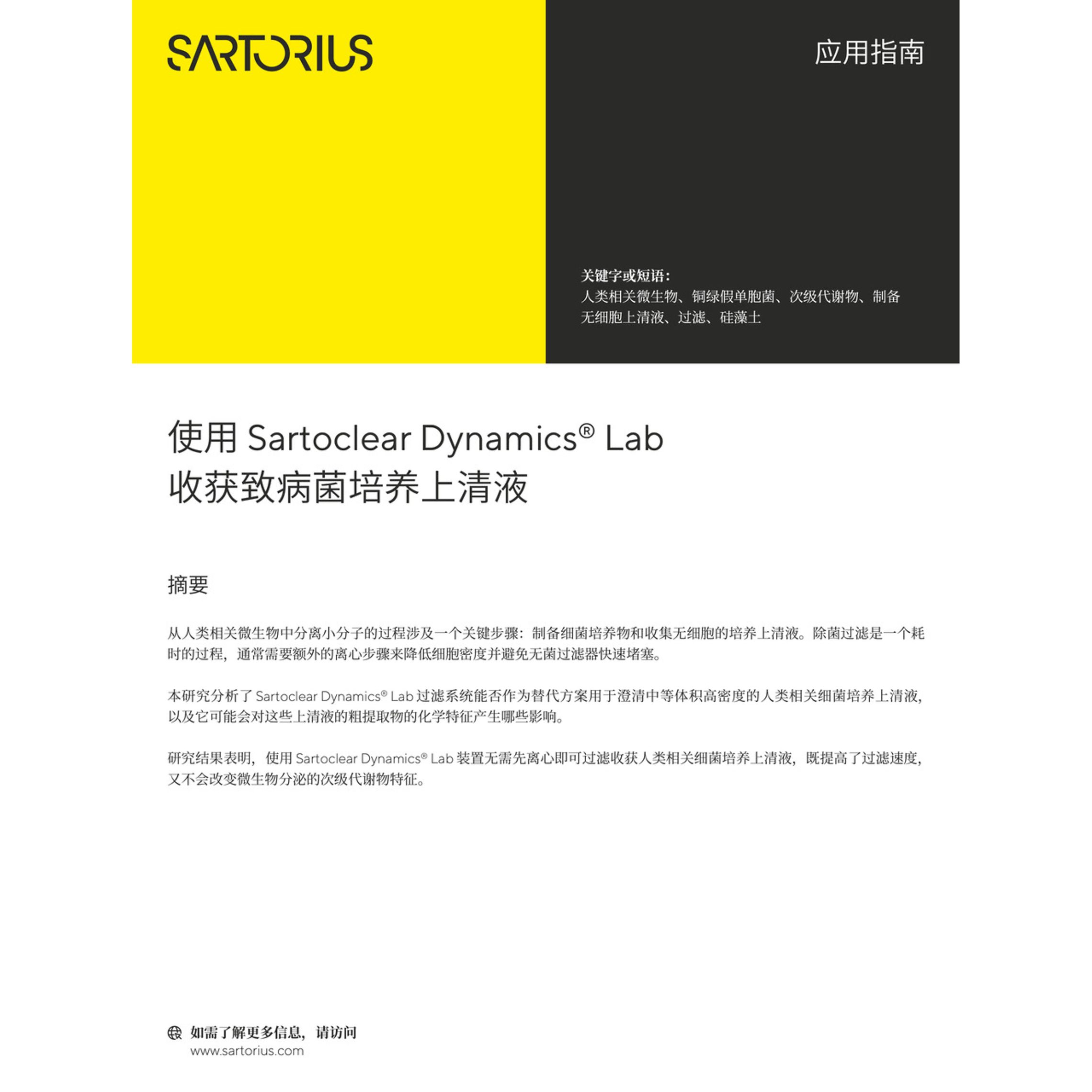 SARTORIUS

应用指南

关键字或短语:
人类相关微生物、铜绿假单胞菌、次级代谢物、制备无细胞上清液、过滤、硅藻土

使用 Sartoclear Dynamics® Lab 收获致病菌培养上清液

摘要

从人类相关微生物中分离小分子的过程涉及一个关键步骤:制备细菌培养物和收集无细胞的培养上清液。除菌过滤是一个耗时的过程,通常需要额外的离心步骤来降低细胞密度并避免无菌过滤器快速堵塞。

本研究分析了 Sartoclear Dynamics® Lab 过滤系统能否作为替代方案用于澄清中等体积高密度的人类相关细菌培养上清液,以及它可能会对这些上清液的粗提取物的化学特征产生哪些影响。

研究结果表明,使用 Sartoclear Dynamics® Lab 装置无需先离心即可过滤收获人类相关细菌培养上清液,既提高了过滤速度,又不会改变微生物分泌的次级代谢物特征。

如需了解更多信息,请访问
www.sartorius.com